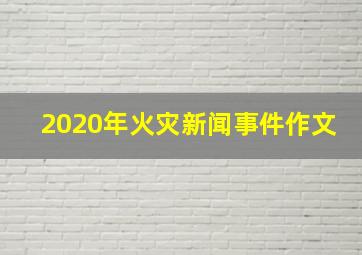 2020年火灾新闻事件作文